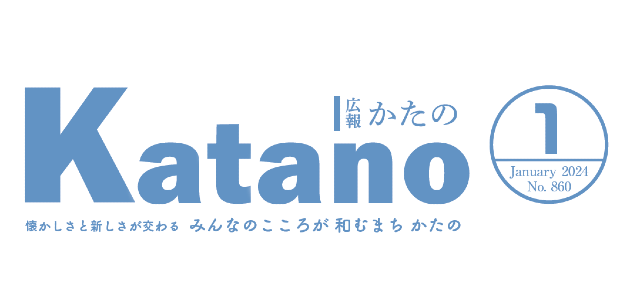 広報 かたの

Katano

1
January 2024
No. 860

懐かしさと新しさが交わる みんなのこころが 和むまち かたの